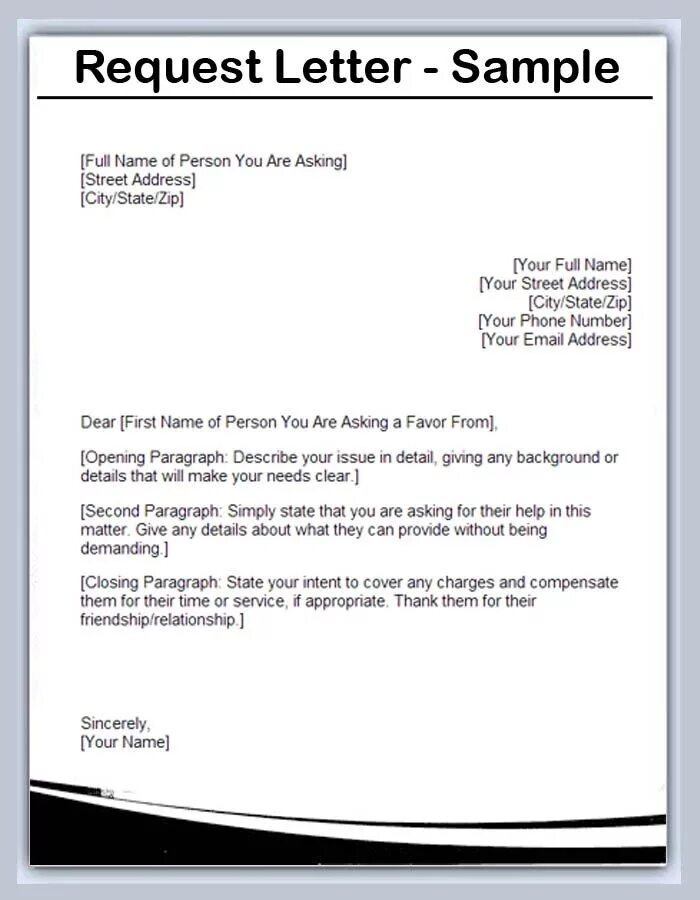 Request Letter - Sample

[Full Name of Person You Are Asking]
[Street Address]
[City/State/Zip]

[Your Full Name]
[Your Street Address]
[City/State/Zip]
[Your Phone Number]
[Your Email Address]

Dear [First Name of Person You Are Asking a Favor From],

[Opening Paragraph: Describe your issue in detail, giving any background or details that will make your needs clear.]

[Second Paragraph: Simply state that you are asking for their help in this matter. Give any details about what they can provide without being demanding.]

[Closing Paragraph: State your intent to cover any charges and compensate them for their time or service, if appropriate. Thank them for their friendship/relationship.]

Sincerely,
[Your Name]